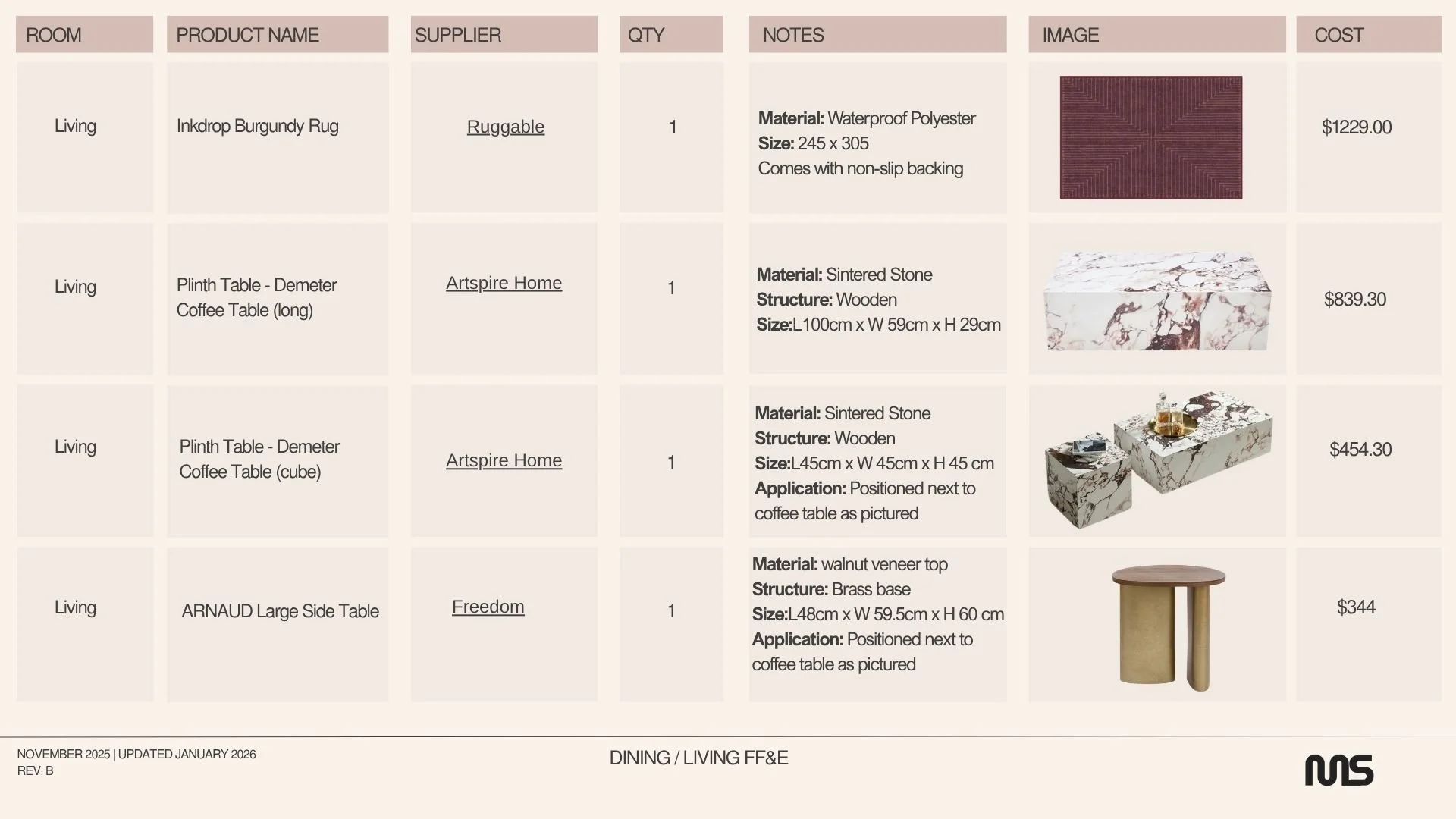 | ROOM | PRODUCT NAME | SUPPLIER | QTY | NOTES | IMAGE | COST |
|---|---|---|---|---|---|---|
| Living | Inkdrop Burgundy Rug | Ruggable | 1 | Material: Waterproof Polyester Size: 245 x 305 Comes with non-slip backing | | $1229.00 |
| Living | Plinth Table - Demeter Coffee Table (long) | Artspire Home | 1 | Material: Sintered Stone Structure: Wooden Size:L100cm x W 59cm x H 29cm | | $839.30 |
| Living | Plinth Table - Demeter Coffee Table (cube) | Artspire Home | 1 | Material: Sintered Stone Structure: Wooden Size:L45cm x W 45cm x H 45 cm Application: Positioned next to coffee table as pictured | | $454.30 |
| Living | ARNAUD Large Side Table | Freedom | 1 | Material: walnut veneer top Structure: Brass base Size:L48cm x W 59.5cm x H 60 cm Application: Positioned next to coffee table as pictured | | $344 |

NOVEMBER 2025 | UPDATED JANUARY 2026
REV. B

DINING / LIVING FF&E

MS